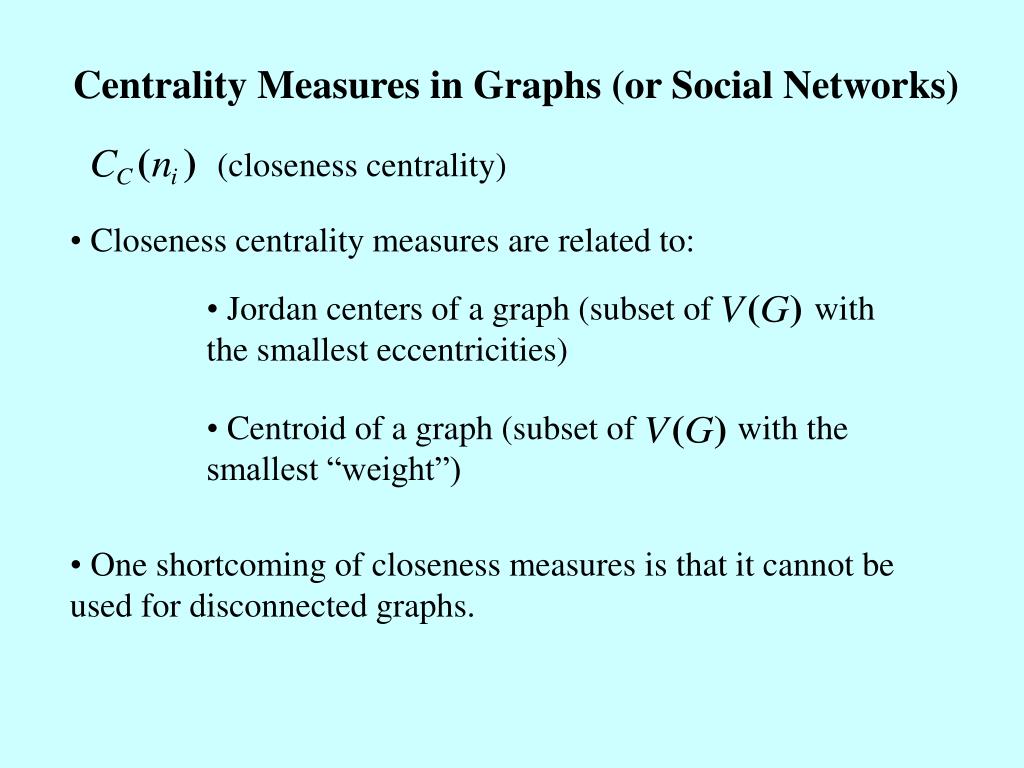 Centrality Measures in Graphs (or Social Networks)

$C_C(n_i)$ (closeness centrality)

• Closeness centrality measures are related to:

• Jordan centers of a graph (subset of $V(G)$ with the smallest eccentricities)

• Centroid of a graph (subset of $V(G)$ with the smallest “weight”)

• One shortcoming of closeness measures is that it cannot be used for disconnected graphs.